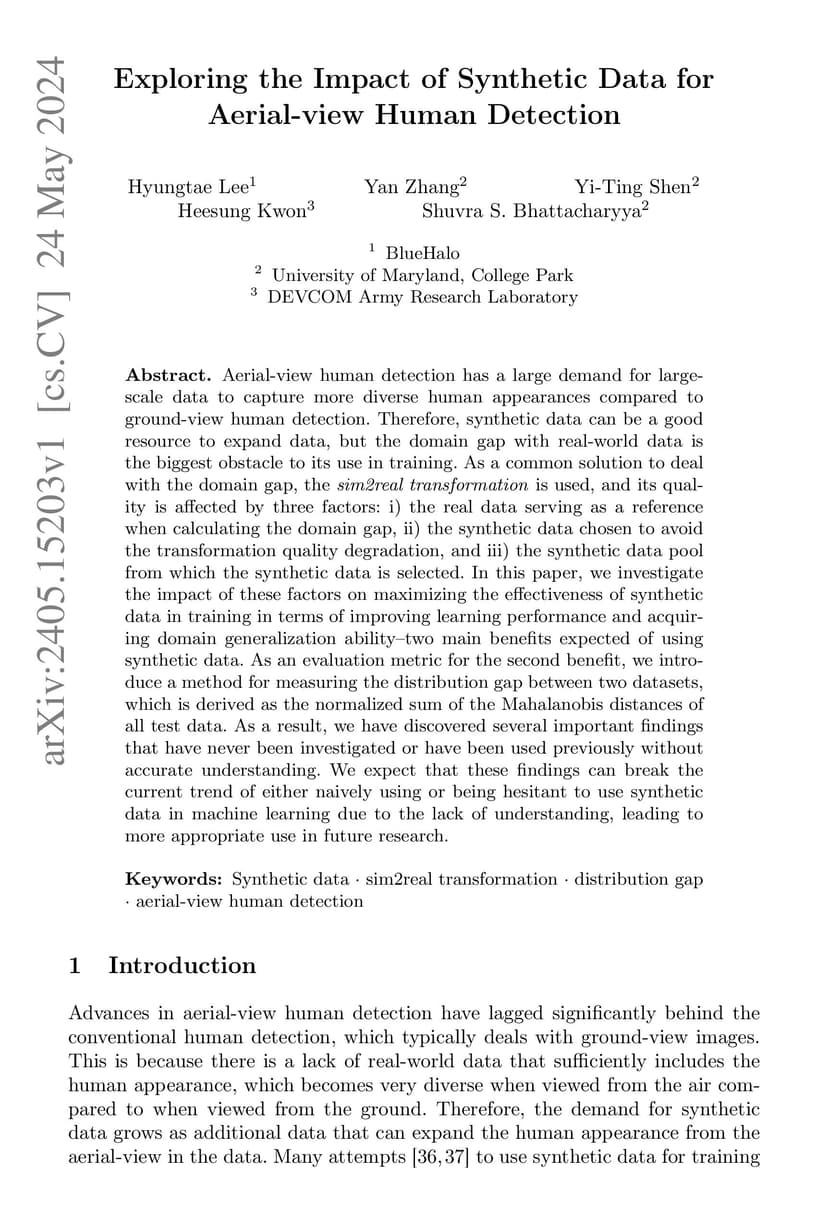 arXiv:2405.15203v1 [cs.CV] 24 May 2024

Exploring the Impact of Synthetic Data for Aerial-view Human Detection

Hyungtae Lee$^1$ Yan Zhang$^2$ Yi-Ting Shen$^2$
Heesung Kwon$^3$ Shuvra S. Bhattacharyya$^2$

$^1$ BlueHalo
$^2$ University of Maryland, College Park
$^3$ DEVCOM Army Research Laboratory

Abstract. Aerial-view human detection has a large demand for large-scale data to capture more diverse human appearances compared to ground-view human detection. Therefore, synthetic data can be a good resource to expand data, but the domain gap with real-world data is the biggest obstacle to its use in training. As a common solution to deal with the domain gap, the sim2real transformation is used, and its quality is affected by three factors: i) the real data serving as a reference when calculating the domain gap, ii) the synthetic data chosen to avoid the transformation quality degradation, and iii) the synthetic data pool from which the synthetic data is selected. In this paper, we investigate the impact of these factors on maximizing the effectiveness of synthetic data in training in terms of improving learning performance and acquiring domain generalization ability–two main benefits expected of using synthetic data. As an evaluation metric for the second benefit, we introduce a method for measuring the distribution gap between two datasets, which is derived as the normalized sum of the Mahalanobis distances of all test data. As a result, we have discovered several important findings that have never been investigated or have been used previously without accurate understanding. We expect that these findings can break the current trend of either naively using or being hesitant to use synthetic data in machine learning due to the lack of understanding, leading to more appropriate use in future research.

Keywords: Synthetic data · sim2real transformation · distribution gap · aerial-view human detection

1 Introduction

Advances in aerial-view human detection have lagged significantly behind the conventional human detection, which typically deals with ground-view images. This is because there is a lack of real-world data that sufficiently includes the human appearance, which becomes very diverse when viewed from the air compared to when viewed from the ground. Therefore, the demand for synthetic data grows as additional data that can expand the human appearance from the aerial-view in the data. Many attempts [36, 37] to use synthetic data for training